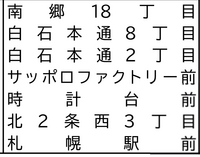 南郷18丁目
白石本通8丁目
白石本通2丁目
サッポロファクトリー前
時計台前
北2条西3丁目
札幌駅前